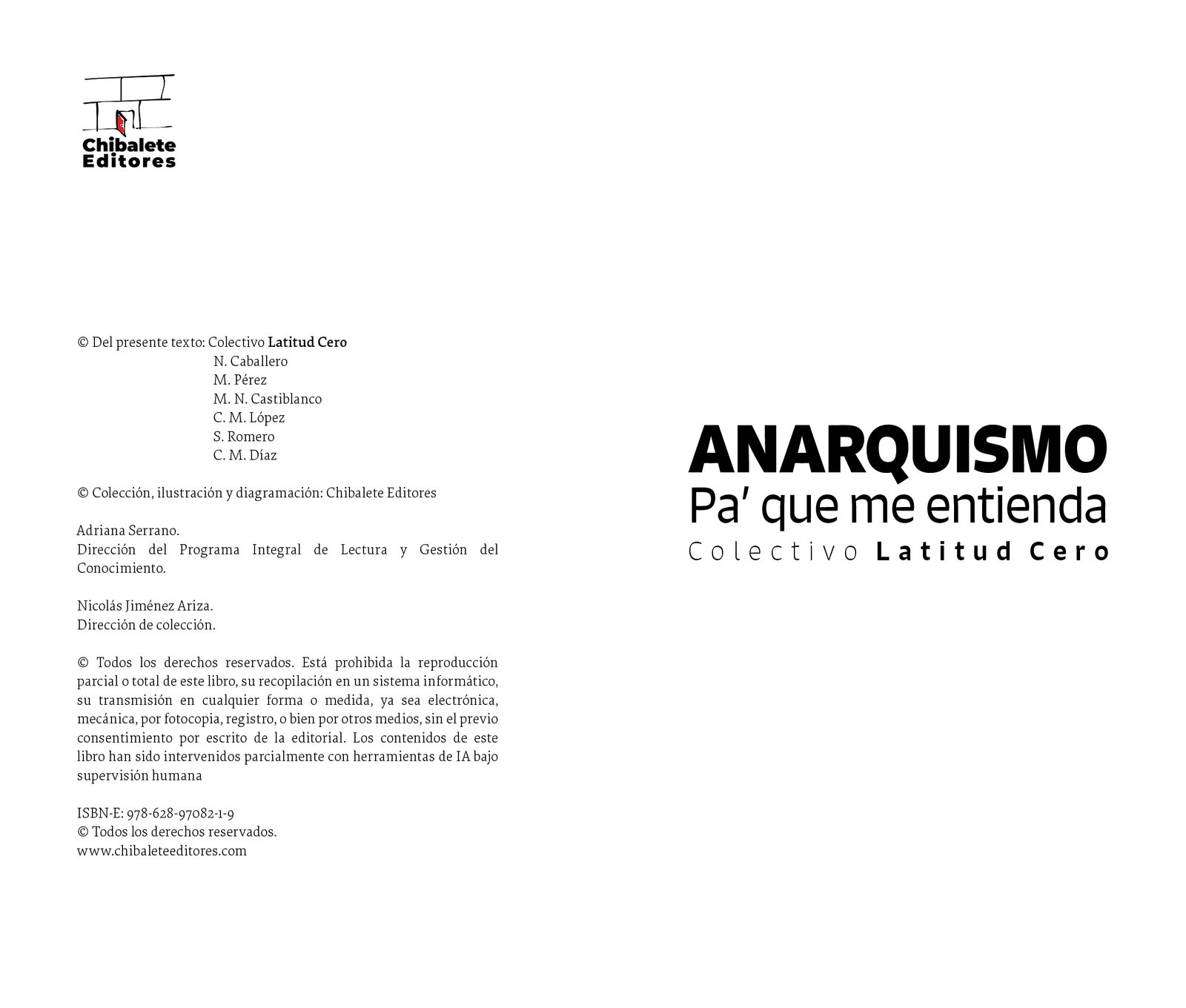 Chibalete Editores

© Del presente texto: Colectivo Latitud Cero
N. Caballero
M. Pérez
M. N. Castiblanco
C. M. López
S. Romero
C. M. Díaz

© Colección, ilustración y diagramación: Chibalete Editores

Adriana Serrano.
Dirección del Programa Integral de Lectura y Gestión del Conocimiento.

Nicolás Jiménez Ariza.
Dirección de colección.

© Todos los derechos reservados. Está prohibida la reproducción parcial o total de este libro, su recopilación en un sistema informático, su transmisión en cualquier forma o medida, ya sea electrónica, mecánica, por fotocopia, registro, o bien por otros medios, sin el previo consentimiento por escrito de la editorial. Los contenidos de este libro han sido intervenidos parcialmente con herramientas de IA bajo supervisión humana

ISBN-E: 978-628-97082-1-9
© Todos los derechos reservados.
www.chibaleteeditores.com

ANARQUISMO
Pa' que me entienda
Colectivo Latitud Cero